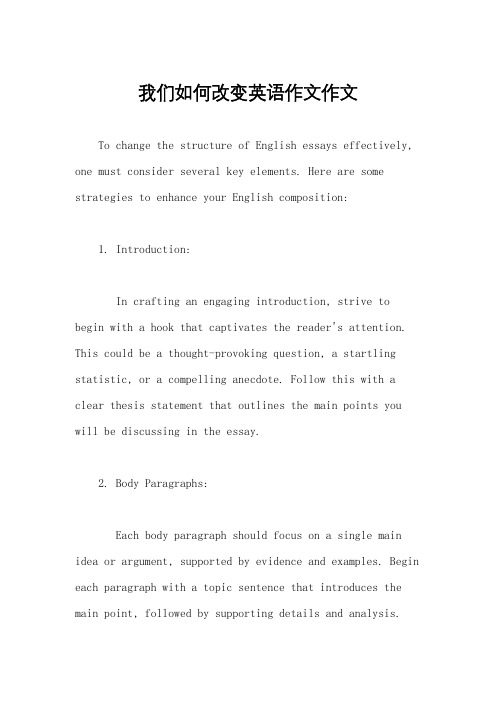 我们如何改变英语作文作文

To change the structure of English essays effectively, one must consider several key elements. Here are some strategies to enhance your English composition:

1. Introduction:

In crafting an engaging introduction, strive to begin with a hook that captivates the reader's attention. This could be a thought-provoking question, a startling statistic, or a compelling anecdote. Follow this with a clear thesis statement that outlines the main points you will be discussing in the essay.

2. Body Paragraphs:

Each body paragraph should focus on a single main idea or argument, supported by evidence and examples. Begin each paragraph with a topic sentence that introduces the main point, followed by supporting details and analysis.